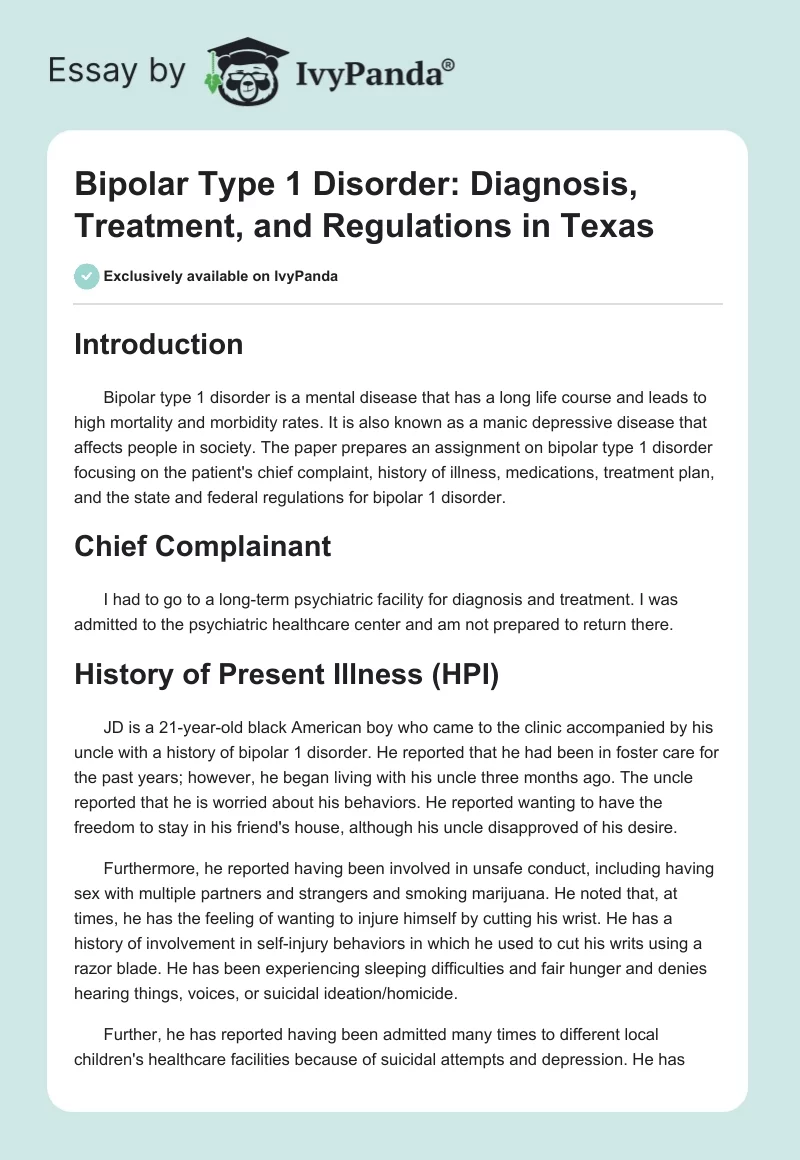 Essay by IvyPanda®

Bipolar Type 1 Disorder: Diagnosis, Treatment, and Regulations in Texas

Exclusively available on IvyPanda

Introduction

Bipolar type 1 disorder is a mental disease that has a long life course and leads to high mortality and morbidity rates. It is also known as a manic depressive disease that affects people in society. The paper prepares an assignment on bipolar type 1 disorder focusing on the patient's chief complaint, history of illness, medications, treatment plan, and the state and federal regulations for bipolar 1 disorder.

Chief Complainant

I had to go to a long-term psychiatric facility for diagnosis and treatment. I was admitted to the psychiatric healthcare center and am not prepared to return there.

History of Present Illness (HPI)

JD is a 21-year-old black American boy who came to the clinic accompanied by his uncle with a history of bipolar 1 disorder. He reported that he had been in foster care for the past years; however, he began living with his uncle three months ago. The uncle reported that he is worried about his behaviors. He reported wanting to have the freedom to stay in his friend's house, although his uncle disapproved of his desire.

Furthermore, he reported having been involved in unsafe conduct, including having sex with multiple partners and strangers and smoking marijuana. He noted that, at times, he has the feeling of wanting to injure himself by cutting his wrist. He has a history of involvement in self-injury behaviors in which he used to cut his writs using a razor blade. He has been experiencing sleeping difficulties and fair hunger and denies hearing things, voices, or suicidal ideation/homicide.

Further, he has reported having been admitted many times to different local children's healthcare facilities because of suicidal attempts and depression. He has